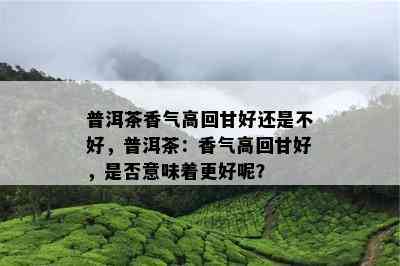 普洱茶香气高回甘好还是不好，普洱茶：香气高回甘好，是否意味着更好呢？